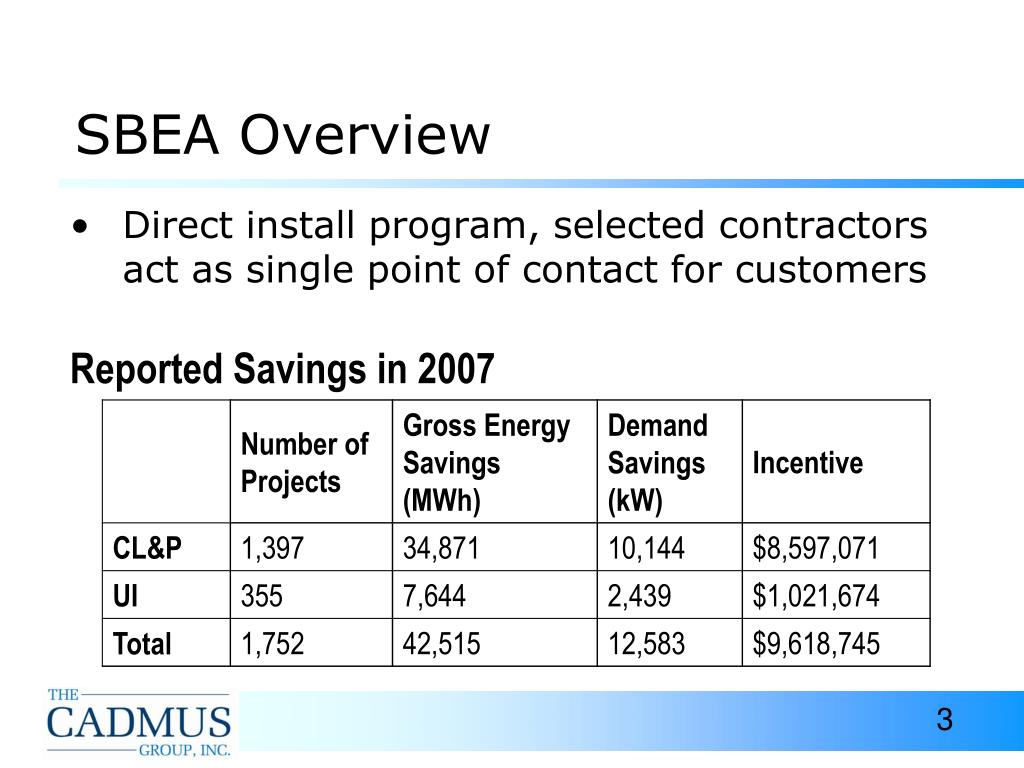 SBEA Overview

• Direct install program, selected contractors act as single point of contact for customers

Reported Savings in 2007

| | Number of Projects | Gross Energy Savings (MWh) | Demand Savings (kW) | Incentive |
|---|---|---|---|---|
| CL&P | 1,397 | 34,871 | 10,144 | \$8,597,071 |
| UI | 355 | 7,644 | 2,439 | \$1,021,674 |
| Total | 1,752 | 42,515 | 12,583 | \$9,618,745 |

THE CADMUS GROUP, INC.

3